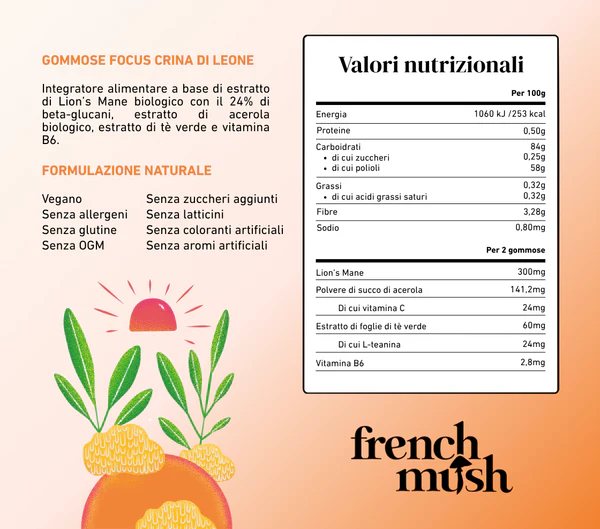 GOMMOSE FOCUS CRINA DI LEONE

Integratore alimentare a base di estratto di Lion's Mane biologico con il 24% di beta-glucani, estratto di acerola biologico, estratto di tè verde e vitamina B6.

FORMULAZIONE NATURALE

Vegano
Senza allergeni
Senza glutine
Senza OGM

Senza zuccheri aggiunti
Senza latticini
Senza coloranti artificiali
Senza aromi artificiali

Valori nutrizionali

| | Per 100g |
|---|---|
| Energia | 1060 kJ /253 kcal |
| Proteine | 0,50g |
| Carboidrati | 84g |
| • di cui zuccheri | 0,25g |
| • di cui polioli | 58g |
| Grassi | 0,32g |
| • di cui acidi grassi saturi | 0,32g |
| Fibre | 3,28g |
| Sodio | 0,80mg |

| | Per 2 gommose |
|---|---|
| Lion's Mane | 300mg |
| Polvere di succo di acerola | 141,2mg |
| Di cui vitamina C | 24mg |
| Estratto di foglie di tè verde | 60mg |
| Di cui L-teanina | 24mg |
| Vitamina B6 | 2,8mg |

french mush